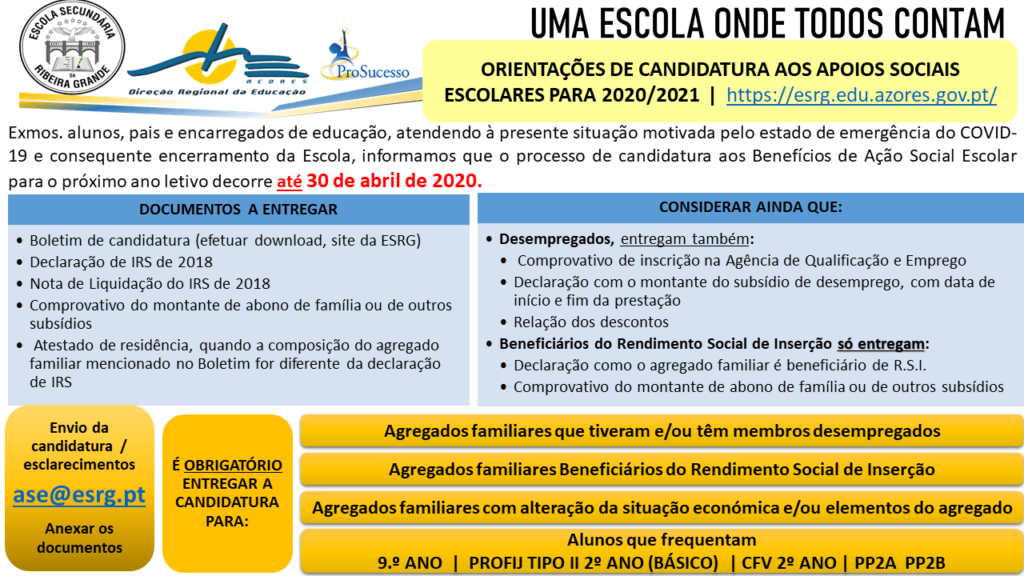 ESCOLA SECUNDÁRIA DA RIBEIRA GRANDE

AÇORES
Direção Regional da Educação

ProSucesso

UMA ESCOLA ONDE TODOS CONTAM

ORIENTAÇÕES DE CANDIDATURA AOS APOIOS SOCIAIS ESCOLARES PARA 2020/2021 | https://esrg.edu.azores.gov.pt/

Exmos. alunos, pais e encarregados de educação, atendendo à presente situação motivada pelo estado de emergência do COVID-19 e consequente encerramento da Escola, informamos que o processo de candidatura aos Benefícios de Ação Social Escolar para o próximo ano letivo decorre até 30 de abril de 2020.

DOCUMENTOS A ENTREGAR

• Boletim de candidatura (efetuar download, site da ESRG)
• Declaração de IRS de 2018
• Nota de Liquidação do IRS de 2018
• Comprovativo do montante de abono de família ou de outros subsídios
• Atestado de residência, quando a composição do agregado familiar mencionado no Boletim for diferente da declaração de IRS

CONSIDERAR AINDA QUE:

• Desempregados, entregam também:
• Comprovativo de inscrição na Agência de Qualificação e Emprego
• Declaração com o montante do subsídio de desemprego, com data de início e fim da prestação
• Relação dos descontos
• Beneficiários do Rendimento Social de Inserção só entregam:
• Declaração como o agregado familiar é beneficiário de R.S.I.
• Comprovativo do montante de abono de família ou de outros subsídios

Envio da candidatura / esclarecimentos
ase@esrg.pt
Anexar os documentos

É OBRIGATÓRIO ENTREGAR A CANDIDATURA PARA:

Agregados familiares que tiveram e/ou têm membros desempregados

Agregados familiares Beneficiários do Rendimento Social de Inserção

Agregados familiares com alteração da situação económica e/ou elementos do agregado

Alunos que frequentam
9.º ANO | PROFIJ TIPO II 2º ANO (BÁSICO) | CFV 2º ANO | PP2A PP2B